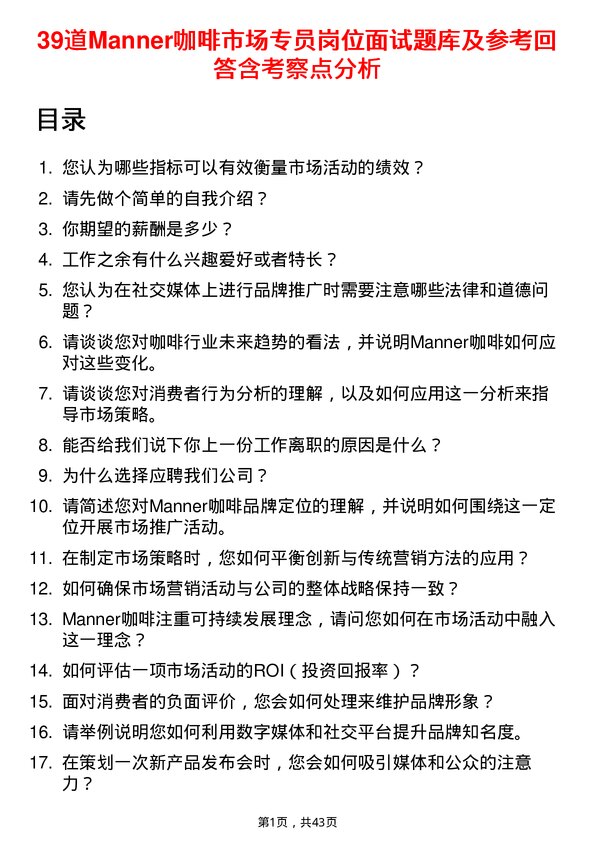 39道Manner咖啡市场专员岗位面试题库及参考回答含考察点分析

目录

1. 您认为哪些指标可以有效衡量市场活动的绩效？
2. 请先做个简单的自我介绍？
3. 你期望的薪酬是多少？
4. 工作之余有什么兴趣爱好或者特长？
5. 您认为在社交媒体上进行品牌推广时需要注意哪些法律和道德问题？
6. 请谈谈您对咖啡行业未来趋势的看法，并说明Manner咖啡如何应对这些变化。
7. 请谈谈您对消费者行为分析的理解，以及如何应用这一分析来指导市场策略。
8. 能否给我们说下你上一份工作离职的原因是什么？
9. 为什么选择应聘我们公司？
10. 请简述您对Manner咖啡品牌定位的理解，并说明如何围绕这一定位开展市场推广活动。
11. 在制定市场策略时，您如何平衡创新与传统营销方法的应用？
12. 如何确保市场营销活动与公司的整体战略保持一致？
13. Manner咖啡注重可持续发展理念，请问您如何在市场活动中融入这一理念？
14. 如何评估一项市场活动的ROI（投资回报率）？
15. 面对消费者的负面评价，您会如何处理来维护品牌形象？
16. 请举例说明您如何利用数字媒体和社交平台提升品牌知名度。
17. 在策划一次新产品发布会时，您会如何吸引媒体和公众的注意力？

第1页，共43页